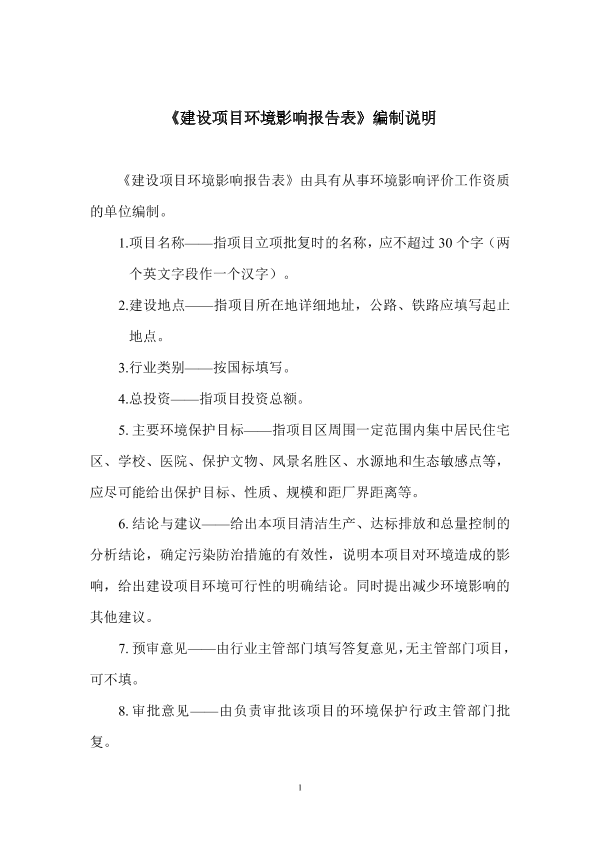 《建设项目环境影响报告表》编制说明

《建设项目环境影响报告表》由具有从事环境影响评价工作资质的单位编制。

1.项目名称——指项目立项批复时的名称，应不超过 30 个字（两个英文字段作一个汉字）。

2.建设地点——指项目所在地详细地址，公路、铁路应填写起止地点。

3.行业类别——按国标填写。

4.总投资——指项目投资总额。

5. 主要环境保护目标——指项目区周围一定范围内集中居民住宅区、学校、医院、保护文物、风景名胜区、水源地和生态敏感点等，应尽可能给出保护目标、性质、规模和距厂界距离等。

6. 结论与建议——给出本项目清洁生产、达标排放和总量控制的分析结论，确定污染防治措施的有效性，说明本项目对环境造成的影响，给出建设项目环境可行性的明确结论。同时提出减少环境影响的其他建议。

7. 预审意见——由行业主管部门填写答复意见，无主管部门项目，可不填。

8. 审批意见——由负责审批该项目的环境保护行政主管部门批复。

1